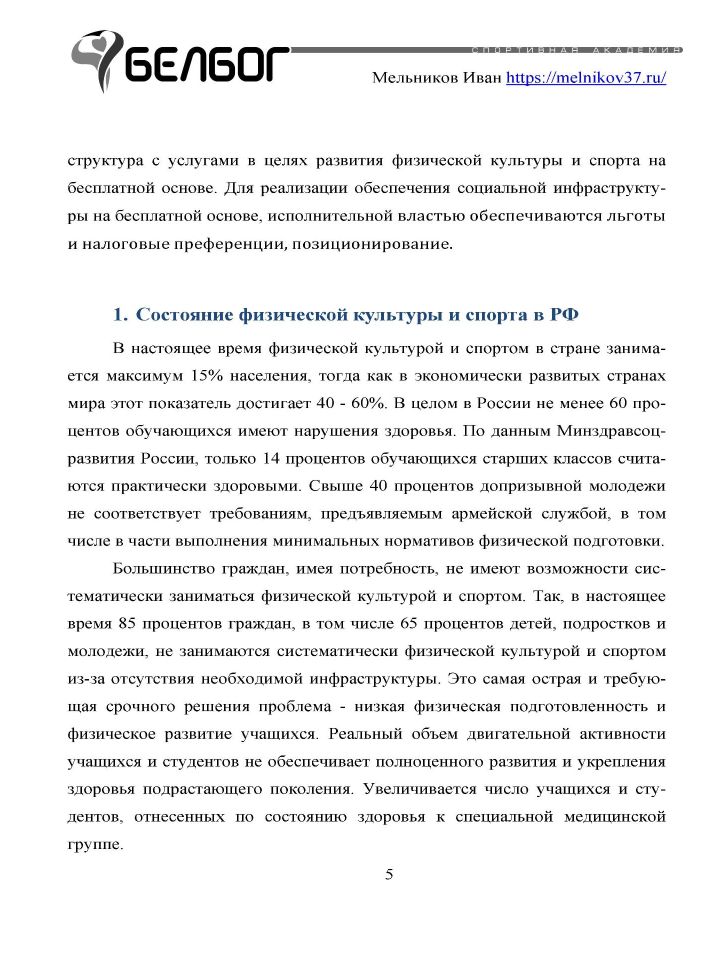 БЕЛБОГ
СПОРТИВНАЯ АКАДЕМИЯ
Мельников Иван https://melnikov37.ru/

структура с услугами в целях развития физической культуры и спорта на бесплатной основе. Для реализации обеспечения социальной инфраструктуры на бесплатной основе, исполнительной властью обеспечиваются льготы и налоговые преференции, позиционирование.

1. Состояние физической культуры и спорта в РФ

В настоящее время физической культурой и спортом в стране занимается максимум 15% населения, тогда как в экономически развитых странах мира этот показатель достигает 40 - 60%. В целом в России не менее 60 процентов обучающихся имеют нарушения здоровья. По данным Минздравсоцразвития России, только 14 процентов обучающихся старших классов считаются практически здоровыми. Свыше 40 процентов допризывной молодежи не соответствует требованиям, предъявляемым армейской службой, в том числе в части выполнения минимальных нормативов физической подготовки.

Большинство граждан, имея потребность, не имеют возможности систематически заниматься физической культурой и спортом. Так, в настоящее время 85 процентов граждан, в том числе 65 процентов детей, подростков и молодежи, не занимаются систематически физической культурой и спортом из-за отсутствия необходимой инфраструктуры. Это самая острая и требующая срочного решения проблема - низкая физическая подготовленность и физическое развитие учащихся. Реальный объем двигательной активности учащихся и студентов не обеспечивает полноценного развития и укрепления здоровья подрастающего поколения. Увеличивается число учащихся и студентов, отнесенных по состоянию здоровья к специальной медицинской группе.

5